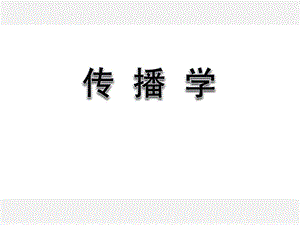 传 播 学